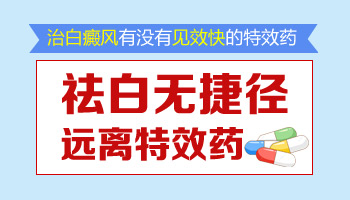 治白癜风有没有见效快的特效药

祛白无捷径
远离特效药